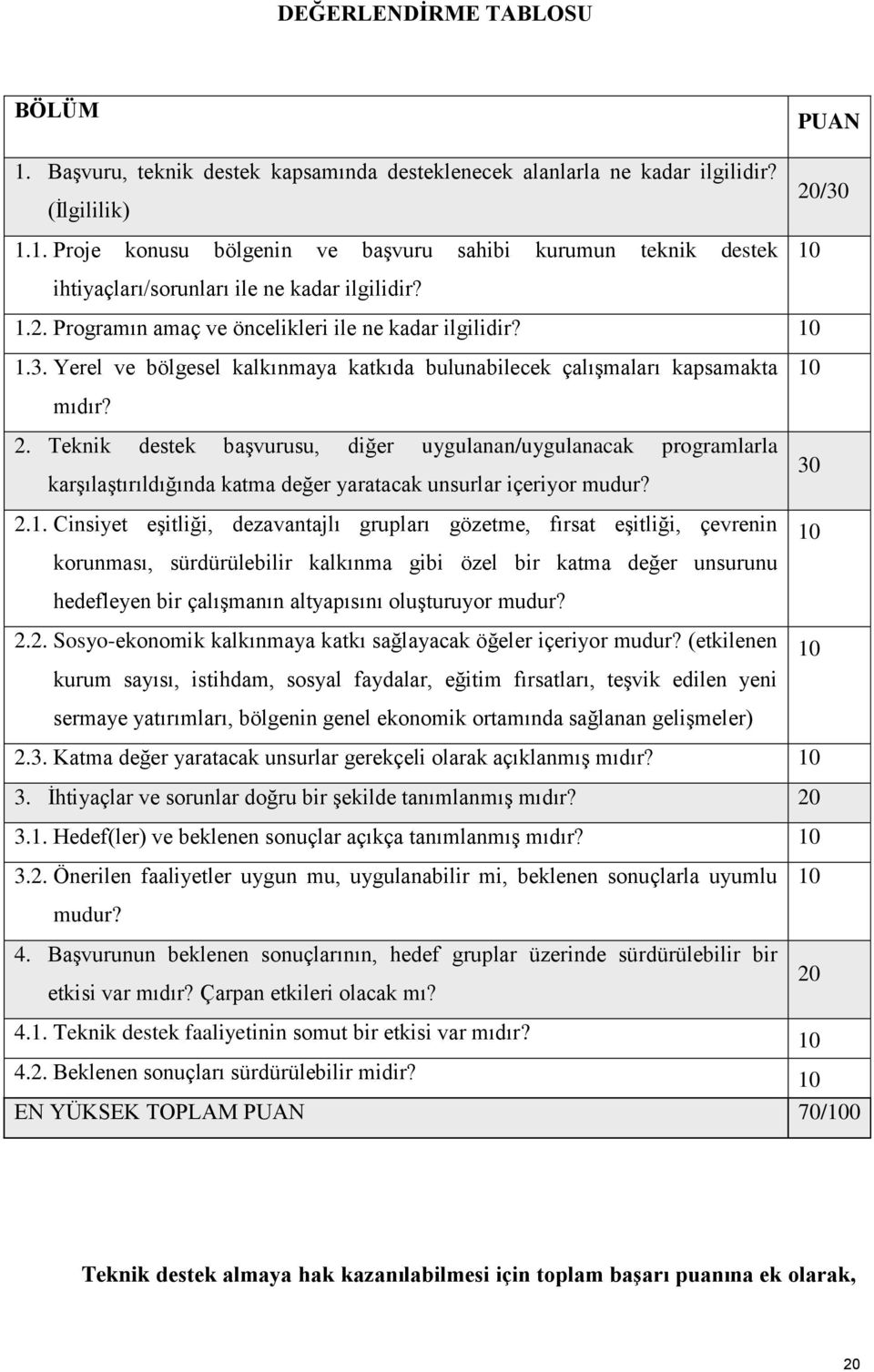 DEĞERLENDİRME TABLOSU

| BÖLÜM | PUAN |
|---|---|
| 1. Başvuru, teknik destek kapsamında desteklenecek alanlarla ne kadar ilgilidir? (İlgililik) | 20/30 |
| 1.1. Proje konusu bölgenin ve başvuru sahibi kurumun teknik destek ihtiyaçları/sorunları ile ne kadar ilgilidir? | 10 |
| 1.2. Programın amaç ve öncelikleri ile ne kadar ilgilidir? | 10 |
| 1.3. Yerel ve bölgesel kalkınmaya katkıda bulunabilecek çalışmaları kapsamakta mıdır? | 10 |
| 2. Teknik destek başvurusu, diğer uygulanan/uygulanacak programlarla karşılaştırıldığında katma değer yaratacak unsurlar içeriyor mudur? | 30 |
| 2.1. Cinsiyet eşitliği, dezavantajlı grupları gözetme, fırsat eşitliği, çevrenin korunması, sürdürülebilir kalkınma gibi özel bir katma değer unsurunu hedefleyen bir çalışmanın altyapısını oluşturuyor mudur? | 10 |
| 2.2. Sosyo-ekonomik kalkınmaya katkı sağlayacak öğeler içeriyor mudur? (etkilenen kurum sayısı, istihdam, sosyal faydalar, eğitim fırsatları, teşvik edilen yeni sermaye yatırımları, bölgenin genel ekonomik ortamında sağlanan gelişmeler) | 10 |
| 2.3. Katma değer yaratacak unsurlar gerekçeli olarak açıklanmış mıdır? | 10 |
| 3. İhtiyaçlar ve sorunlar doğru bir şekilde tanımlanmış mıdır? | 20 |
| 3.1. Hedef(ler) ve beklenen sonuçlar açıkça tanımlanmış mıdır? | 10 |
| 3.2. Önerilen faaliyetler uygun mu, uygulanabilir mi, beklenen sonuçlarla uyumlu mudur? | 10 |
| 4. Başvurunun beklenen sonuçlarının, hedef gruplar üzerinde sürdürülebilir bir etkisi var mıdır? Çarpan etkileri olacak mı? | 20 |
| 4.1. Teknik destek faaliyetinin somut bir etkisi var mıdır? | 10 |
| 4.2. Beklenen sonuçları sürdürülebilir midir? | 10 |
| EN YÜKSEK TOPLAM PUAN | 70/100 |

Teknik destek almaya hak kazanılabilmesi için toplam başarı puanına ek olarak,

20